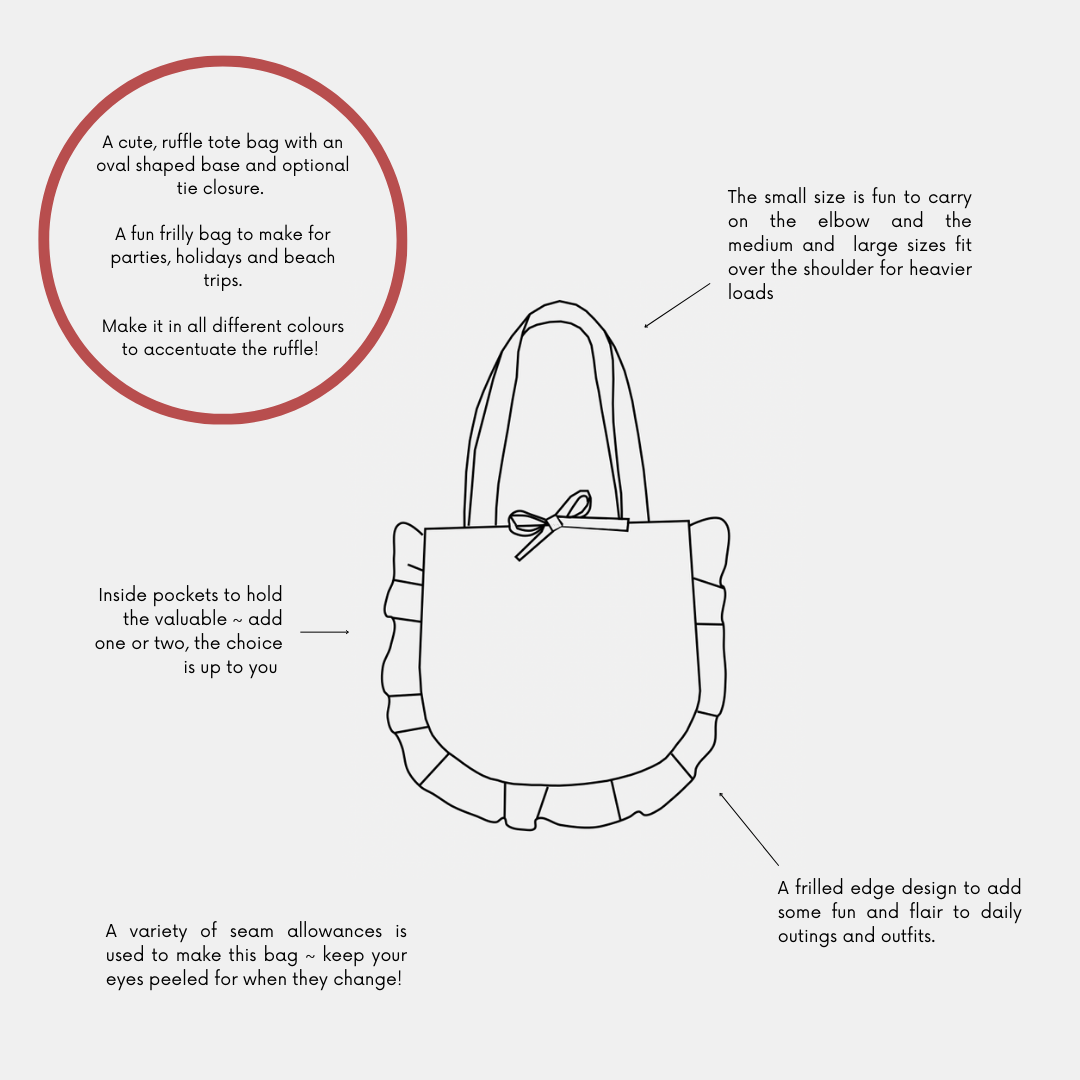 A cute, ruffle tote bag with an oval shaped base and optional tie closure.

A fun frilly bag to make for parties, holidays and beach trips.

Make it in all different colours to accentuate the ruffle!

The small size is fun to carry on the elbow and the medium and large sizes fit over the shoulder for heavier loads

Inside pockets to hold the valuable ~ add one or two, the choice is up to you

A frilled edge design to add some fun and flair to daily outings and outfits.

A variety of seam allowances is used to make this bag ~ keep your eyes peeled for when they change!